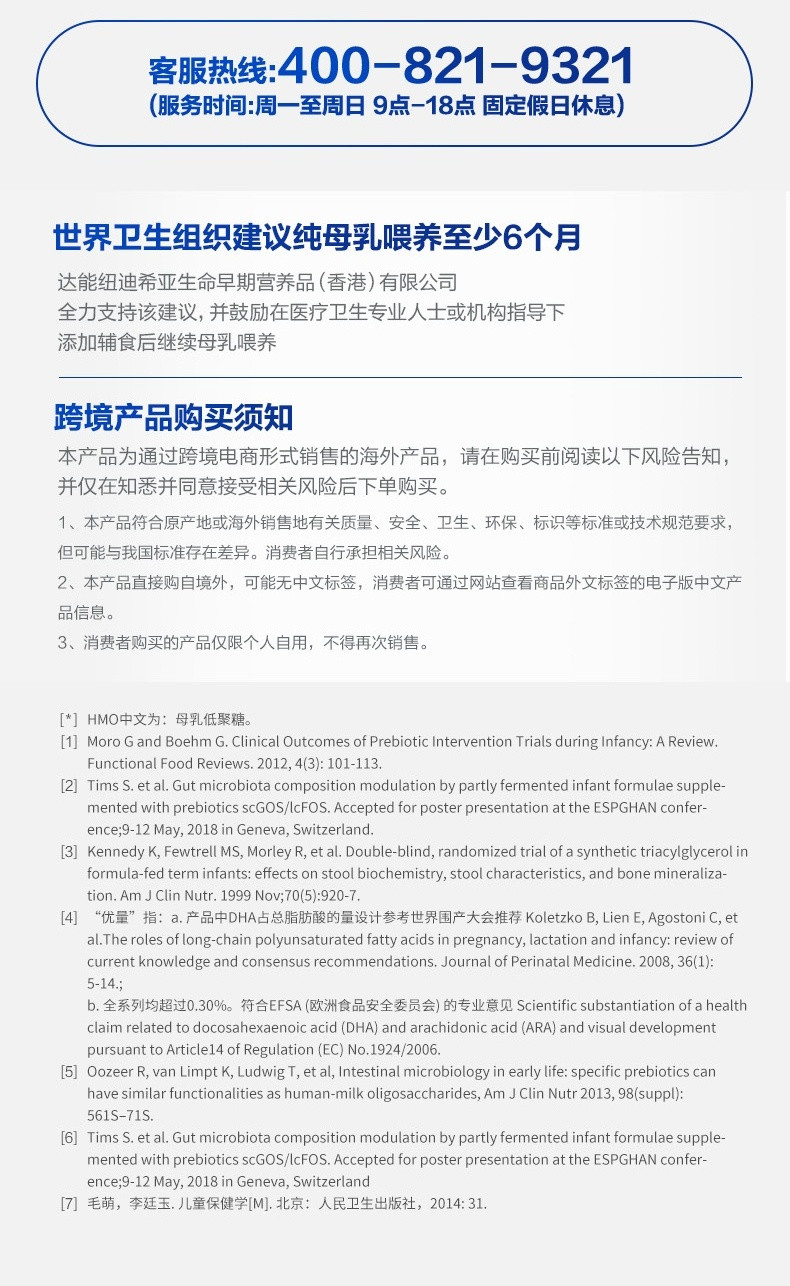 客服热线:400-821-9321
(服务时间:周一至周日 9点-18点 固定假日休息)

世界卫生组织建议纯母乳喂养至少6个月

达能纽迪希亚生命早期营养品(香港)有限公司
全力支持该建议，并鼓励在医疗卫生专业人士或机构指导下
添加辅食后继续母乳喂养

跨境产品购买须知

本产品为通过跨境电商形式销售的海外产品，请在购买前阅读以下风险告知，并仅在知悉并同意接受相关风险后下单购买。

1、本产品符合原产地或海外销售地有关质量、安全、卫生、环保、标识等标准或技术规范要求，但可能与我国标准存在差异。消费者自行承担相关风险。

2、本产品直接购自境外，可能无中文标签，消费者可通过网站查看商品外文标签的电子版中文产品信息。

3、消费者购买的产品仅限个人自用，不得再次销售。

[*] HMO中文为：母乳低聚糖。
[1] Moro G and Boehm G. Clinical Outcomes of Prebiotic Intervention Trials during Infancy: A Review. Functional Food Reviews. 2012, 4(3): 101-113.
[2] Tims S. et al. Gut microbiota composition modulation by partly fermented infant formulae supplemented with prebiotics scGOS/lcFOS. Accepted for poster presentation at the ESPGHAN conference;9-12 May, 2018 in Geneva, Switzerland.
[3] Kennedy K, Fewtrell MS, Morley R, et al. Double-blind, randomized trial of a synthetic triacylglycerol in formula-fed term infants: effects on stool biochemistry, stool characteristics, and bone mineralization. Am J Clin Nutr. 1999 Nov;70(5):920-7.
[4] “优量”指：a. 产品中DHA占总脂肪酸的量设计参考世界围产大会推荐 Koletzko B, Lien E, Agostoni C, et al.The roles of long-chain polyunsaturated fatty acids in pregnancy, lactation and infancy: review of current knowledge and consensus recommendations. Journal of Perinatal Medicine. 2008, 36(1): 5-14.;
b. 全系列均超过0.30%。符合EFSA (欧洲食品安全委员会) 的专业意见 Scientific substantiation of a health claim related to docosahexaenoic acid (DHA) and arachidonic acid (ARA) and visual development pursuant to Article14 of Regulation (EC) No.1924/2006.
[5] Oozeer R, van Limpt K, Ludwig T, et al, Intestinal microbiology in early life: specific prebiotics can have similar functionalities as human-milk oligosaccharides, Am J Clin Nutr 2013, 98(suppl): 561S–71S.
[6] Tims S. et al. Gut microbiota composition modulation by partly fermented infant formulae supplemented with prebiotics scGOS/lcFOS. Accepted for poster presentation at the ESPGHAN conference;9-12 May, 2018 in Geneva, Switzerland
[7] 毛萌，李廷玉. 儿童保健学[M]. 北京：人民卫生出版社，2014: 31.